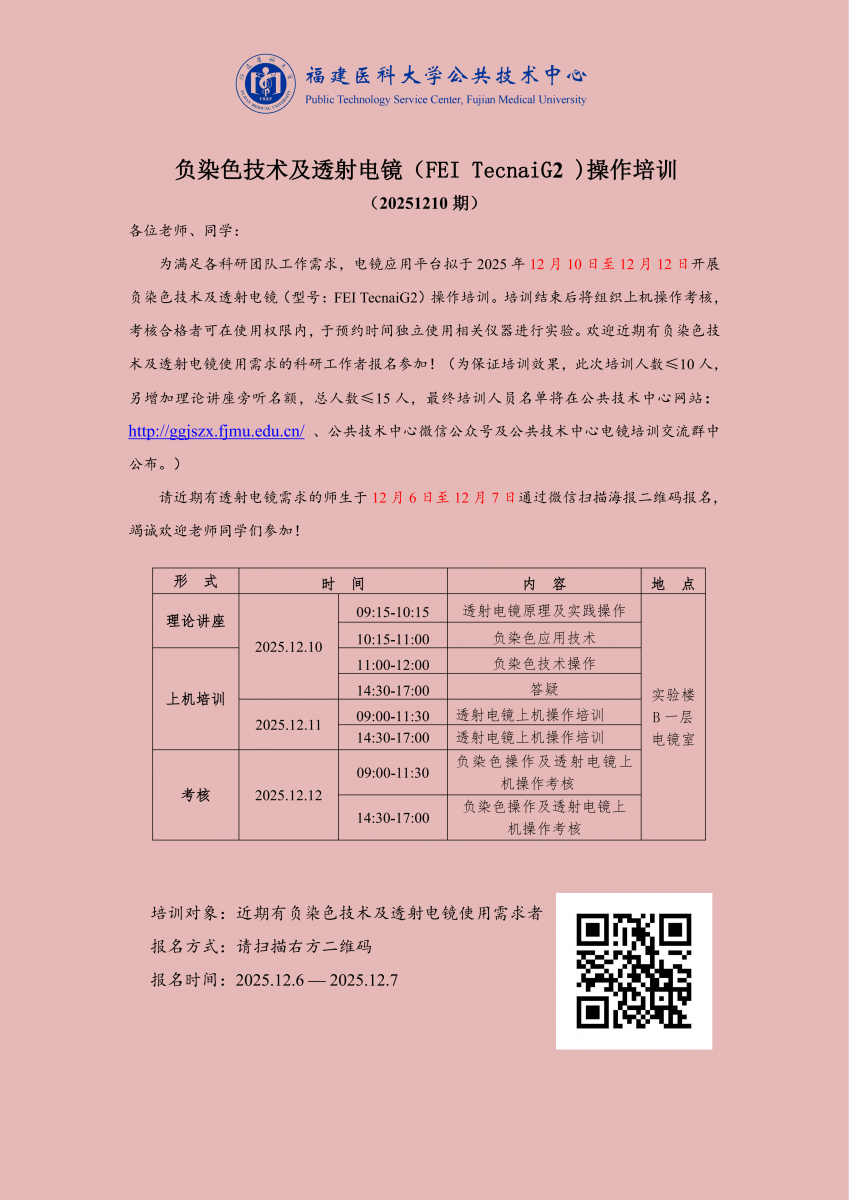 福建医科大学公共技术中心
Public Technology Service Center, Fujian Medical University

负染色技术及透射电镜（FEI TecnaiG2 ）操作培训
（20251210 期）

各位老师、同学：

为满足各科研团队工作需求，电镜应用平台拟于 2025 年 12 月 10 日至 12 月 12 日开展负染色技术及透射电镜（型号：FEI TecnaiG2）操作培训。培训结束后将组织上机操作考核，考核合格者可在使用权限内，于预约时间独立使用相关仪器进行实验。欢迎近期有负染色技术及透射电镜使用需求的科研工作者报名参加！（为保证培训效果，此次培训人数≤10 人，另增加理论讲座旁听名额，总人数≤15 人，最终培训人员名单将在公共技术中心网站：http://ggjszx.fjmu.edu.cn/ 、公共技术中心微信公众号及公共技术中心电镜培训交流群中公布。）

请近期有透射电镜需求的师生于 12 月 6 日至 12 月 7 日通过微信扫描海报二维码报名，竭诚欢迎老师同学们参加！

| 形 式 | 时 间 | | 内 容 | 地 点 |
|---|---|---|---|---|
| 理论讲座 | 2025.12.10 | 09:15-10:15 | 透射电镜原理及实践操作 | 实验楼 B 一层 电镜室 |
| | | 10:15-11:00 | 负染色应用技术 | |
| 上机培训 | | 11:00-12:00 | 负染色技术操作 | |
| | | 14:30-17:00 | 答疑 | |
| | 2025.12.11 | 09:00-11:30 | 透射电镜上机操作培训 | |
| | | 14:30-17:00 | 透射电镜上机操作培训 | |
| 考核 | 2025.12.12 | 09:00-11:30 | 负染色操作及透射电镜上机操作考核 | |
| | | 14:30-17:00 | 负染色操作及透射电镜上机操作考核 | |

培训对象：近期有负染色技术及透射电镜使用需求者
报名方式：请扫描右方二维码
报名时间：2025.12.6 — 2025.12.7